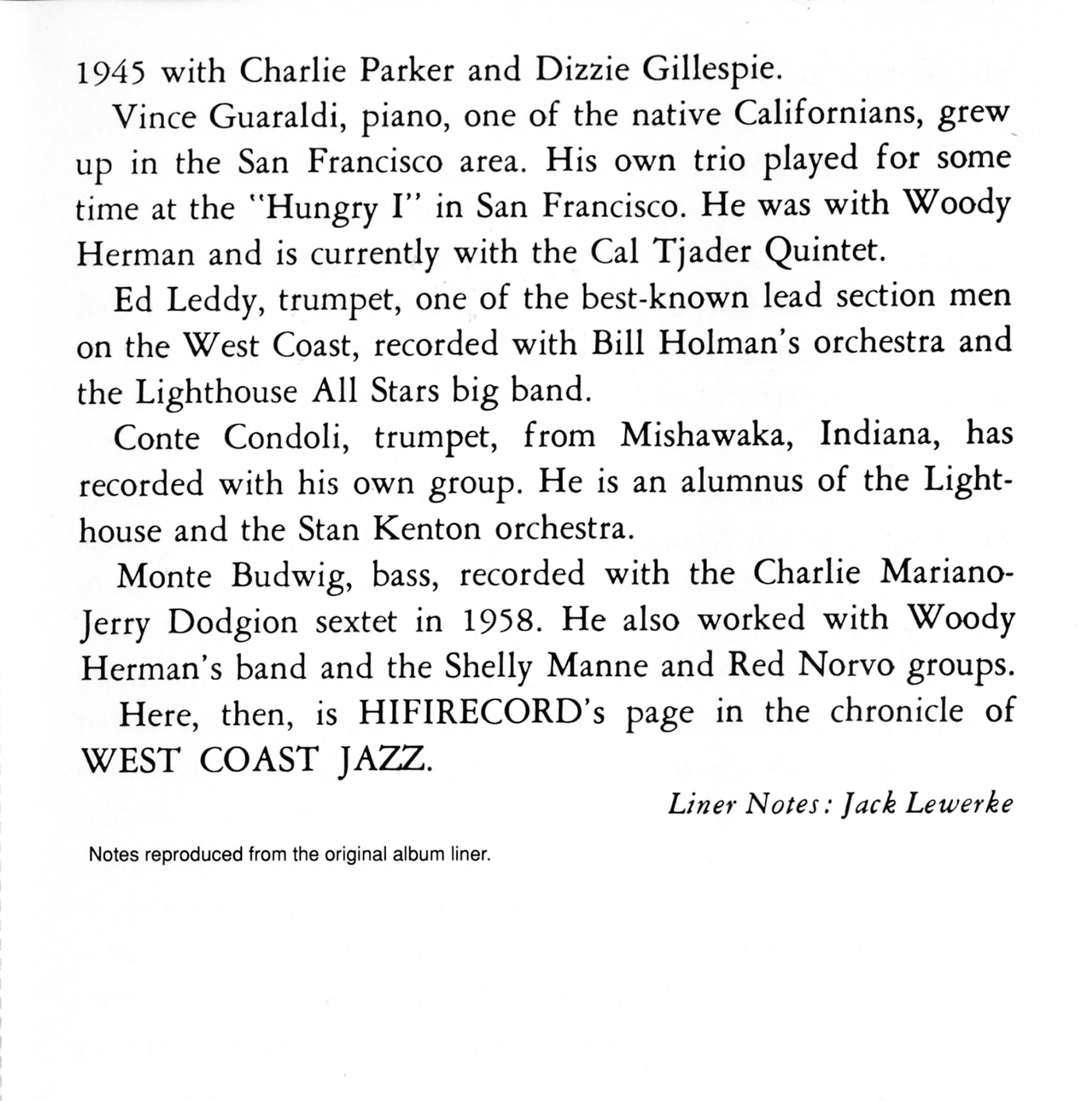 1945 with Charlie Parker and Dizzie Gillespie.

Vince Guaraldi, piano, one of the native Californians, grew up in the San Francisco area. His own trio played for some time at the "Hungry I" in San Francisco. He was with Woody Herman and is currently with the Cal Tjader Quintet.

Ed Leddy, trumpet, one of the best-known lead section men on the West Coast, recorded with Bill Holman's orchestra and the Lighthouse All Stars big band.

Conte Condoli, trumpet, from Mishawaka, Indiana, has recorded with his own group. He is an alumnus of the Lighthouse and the Stan Kenton orchestra.

Monte Budwig, bass, recorded with the Charlie Mariano-Jerry Dodgion sextet in 1958. He also worked with Woody Herman's band and the Shelly Manne and Red Norvo groups.

Here, then, is HIFIRECORD's page in the chronicle of WEST COAST JAZZ.

Liner Notes: Jack Lewerke

Notes reproduced from the original album liner.